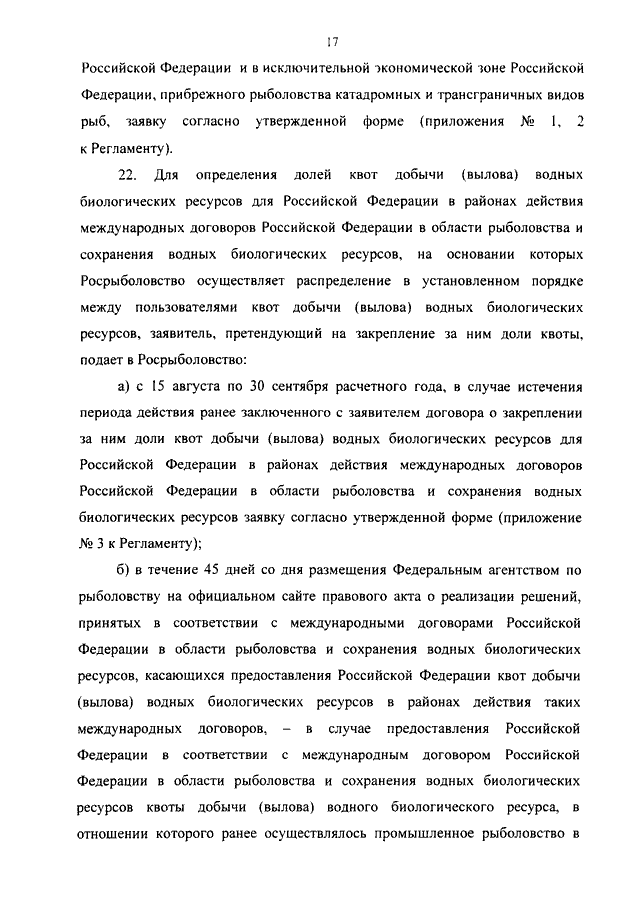 17

Российской Федерации и в исключительной экономической зоне Российской Федерации, прибрежного рыболовства катадромных и трансграничных видов рыб, заявку согласно утвержденной форме (приложения № 1, 2 к Регламенту).

22. Для определения долей квот добычи (вылова) водных биологических ресурсов для Российской Федерации в районах действия международных договоров Российской Федерации в области рыболовства и сохранения водных биологических ресурсов, на основании которых Росрыболовство осуществляет распределение в установленном порядке между пользователями квот добычи (вылова) водных биологических ресурсов, заявитель, претендующий на закрепление за ним доли квоты, подает в Росрыболовство:

а) с 15 августа по 30 сентября расчетного года, в случае истечения периода действия ранее заключенного с заявителем договора о закреплении за ним доли квот добычи (вылова) водных биологических ресурсов для Российской Федерации в районах действия международных договоров Российской Федерации в области рыболовства и сохранения водных биологических ресурсов заявку согласно утвержденной форме (приложение № 3 к Регламенту);

б) в течение 45 дней со дня размещения Федеральным агентством по рыболовству на официальном сайте правового акта о реализации решений, принятых в соответствии с международными договорами Российской Федерации в области рыболовства и сохранения водных биологических ресурсов, касающихся предоставления Российской Федерации квот добычи (вылова) водных биологических ресурсов в районах действия таких международных договоров, – в случае предоставления Российской Федерации в соответствии с международным договором Российской Федерации в области рыболовства и сохранения водных биологических ресурсов квоты добычи (вылова) водного биологического ресурса, в отношении которого ранее осуществлялось промышленное рыболовство в